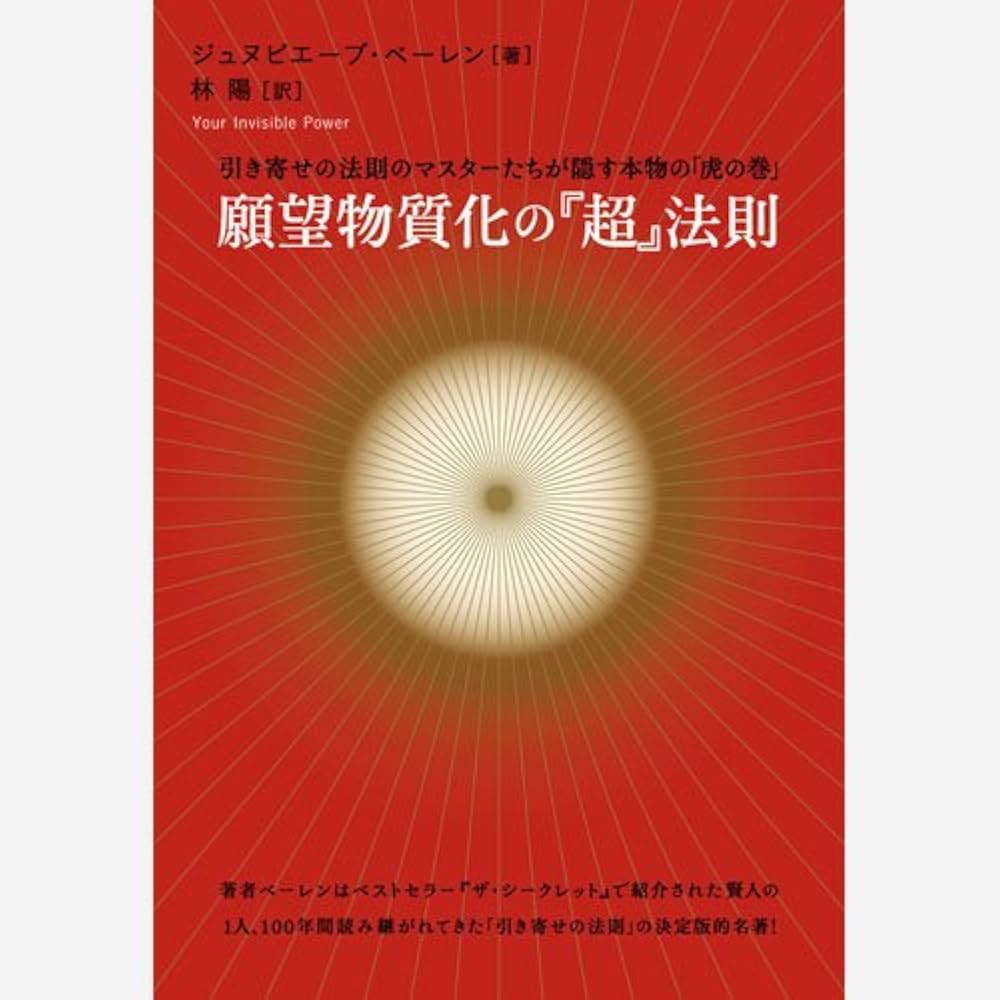 ジュヌビエーブ・ベーレン［著］
林 陽［訳］
Your Invisible Power

引き寄せの法則のマスターたちが隠す本物の「虎の巻」
願望物質化の『超』法則

著者ベーレンはベストセラー『ザ・シークレット』で紹介された賢人の1人、100年間読み継がれてきた「引き寄せの法則」の決定版的名著！